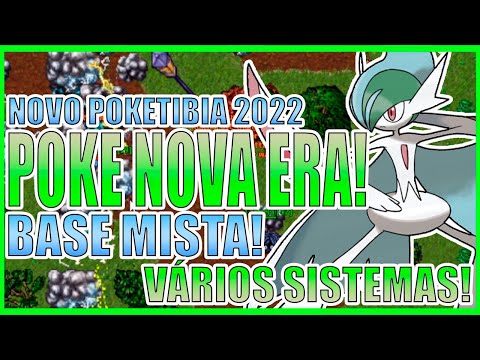 NOVO POKETIBIA 2022
POKE NOVA ERA!
BASE MISTA!
VÁRIOS SISTEMAS!